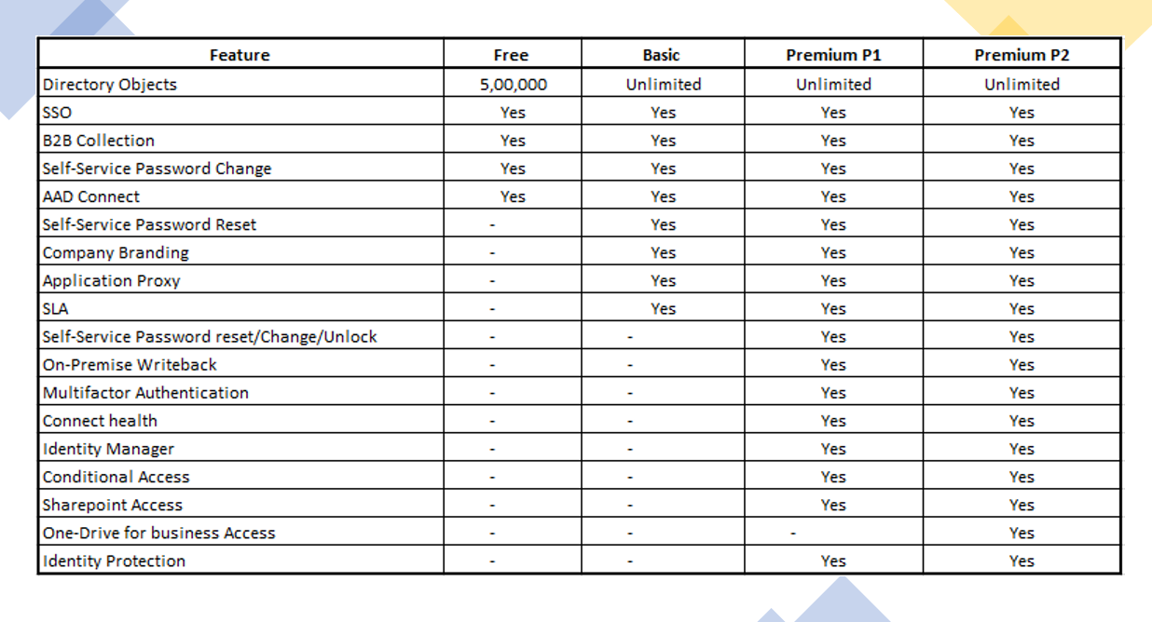 | Feature | Free | Basic | Premium P1 | Premium P2 |
|---|---|---|---|---|
| Directory Objects | 5,00,000 | Unlimited | Unlimited | Unlimited |
| SSO | Yes | Yes | Yes | Yes |
| B2B Collection | Yes | Yes | Yes | Yes |
| Self-Service Password Change | Yes | Yes | Yes | Yes |
| AAD Connect | Yes | Yes | Yes | Yes |
| Self-Service Password Reset | - | Yes | Yes | Yes |
| Company Branding | - | Yes | Yes | Yes |
| Application Proxy | - | Yes | Yes | Yes |
| SLA | - | Yes | Yes | Yes |
| Self-Service Password reset/Change/Unlock | - | - | Yes | Yes |
| On-Premise Writeback | - | - | Yes | Yes |
| Multifactor Authentication | - | - | Yes | Yes |
| Connect health | - | - | Yes | Yes |
| Identity Manager | - | - | Yes | Yes |
| Conditional Access | - | - | Yes | Yes |
| Sharepoint Access | - | - | Yes | Yes |
| One-Drive for business Access | - | - | - | Yes |
| Identity Protection | - | - | Yes | Yes |